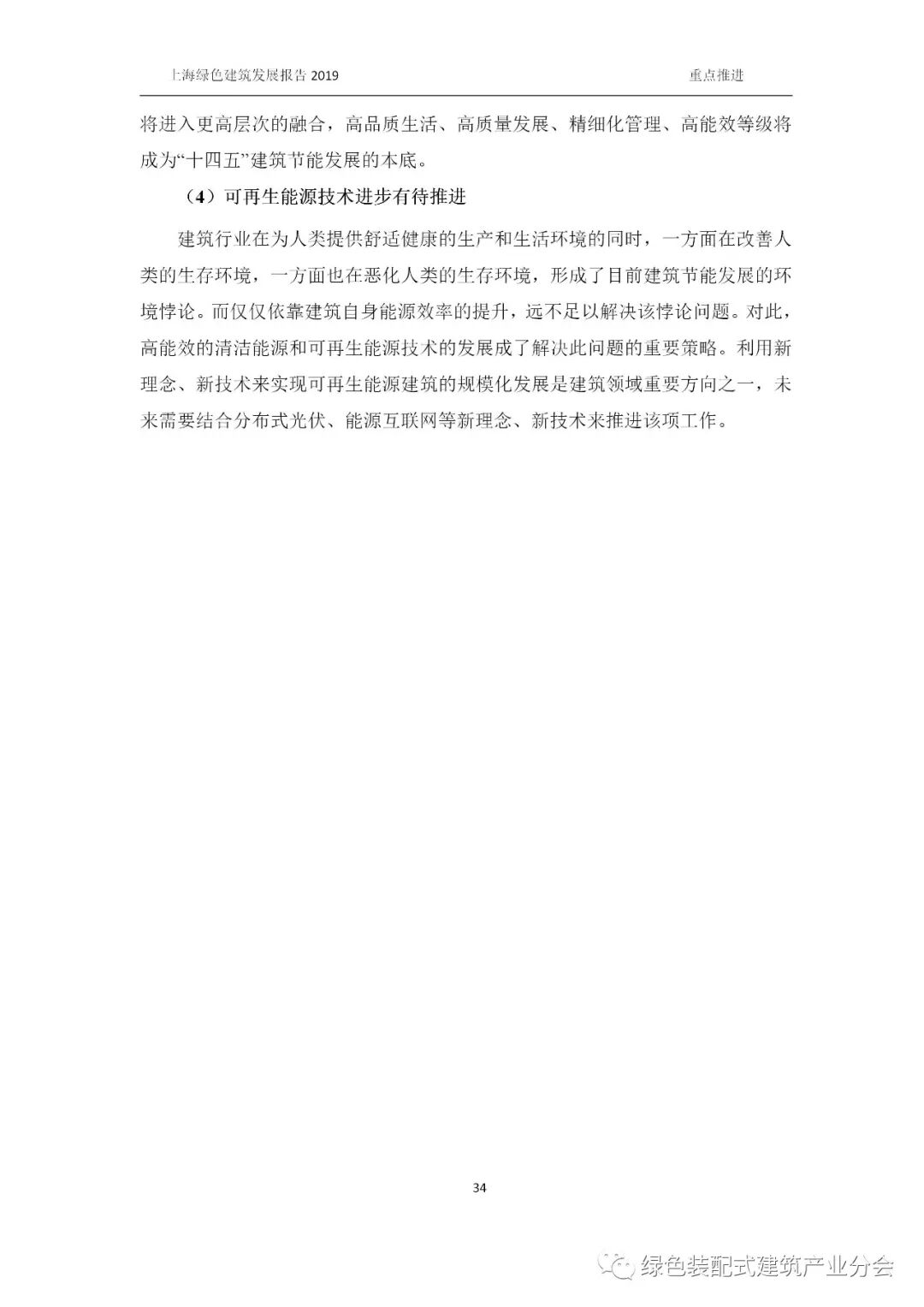 上海绿色建筑发展报告2019 重点推进

将进入更高层次的融合，高品质生活、高质量发展、精细化管理、高能效等级将成为“十四五”建筑节能发展的本底。

（4）可再生能源技术进步有待推进

建筑行业在为人类提供舒适健康的生产和生活环境的同时，一方面在改善人类的生存环境，一方面也在恶化人类的生存环境，形成了目前建筑节能发展的环境悖论。而仅仅依靠建筑自身能源效率的提升，远不足以解决该悖论问题。对此，高能效的清洁能源和可再生能源技术的发展成了解决此问题的重要策略。利用新理念、新技术来实现可再生能源建筑的规模化发展是建筑领域重要方向之一，未来需要结合分布式光伏、能源互联网等新理念、新技术来推进该项工作。

34

绿色装配式建筑产业分会